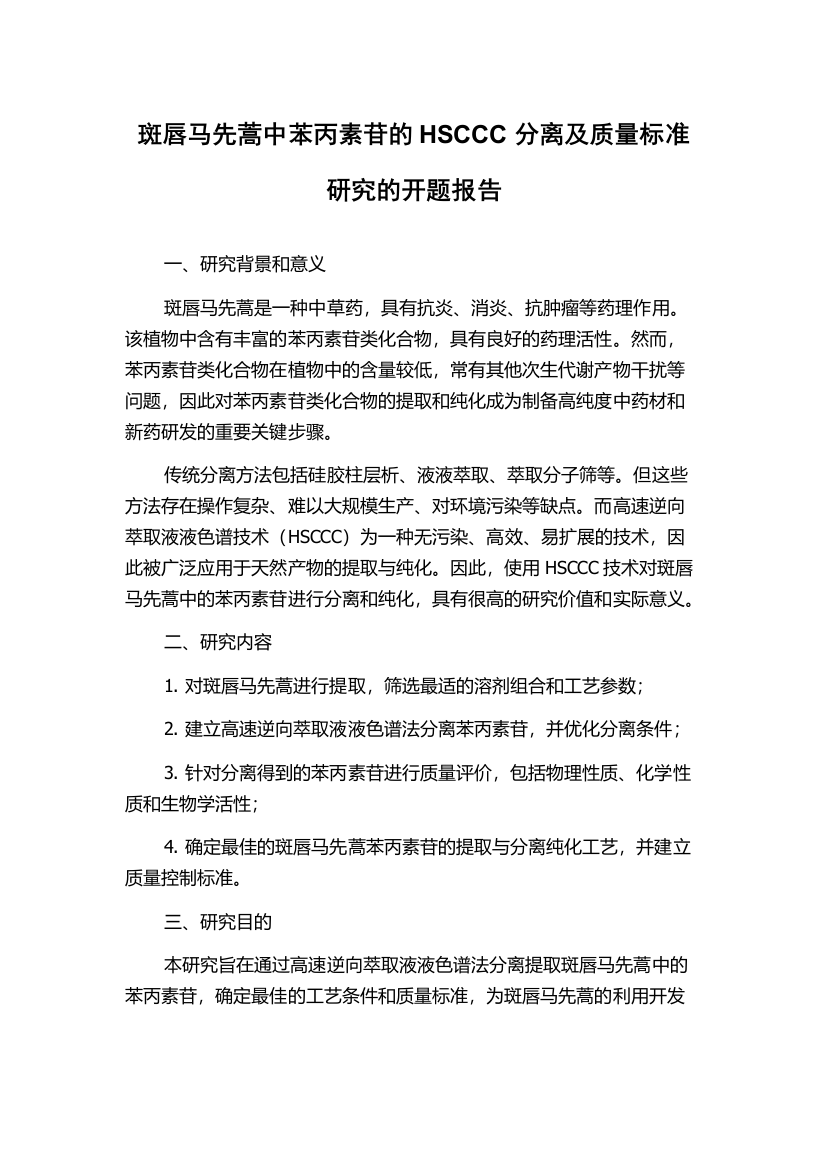 斑唇马先蒿中苯丙素苷的 HSCCC 分离及质量标准研究的开题报告

一、研究背景和意义

斑唇马先蒿是一种中草药，具有抗炎、消炎、抗肿瘤等药理作用。该植物中含有丰富的苯丙素苷类化合物，具有良好的药理活性。然而，苯丙素苷类化合物在植物中的含量较低，常有其他次生代谢产物干扰等问题，因此对苯丙素苷类化合物的提取和纯化成为制备高纯度中药材和新药研发的重要关键步骤。

传统分离方法包括硅胶柱层析、液液萃取、萃取分子筛等。但这些方法存在操作复杂、难以大规模生产、对环境污染等缺点。而高速逆向萃取液液色谱技术（HSCCC）为一种无污染、高效、易扩展的技术，因此被广泛应用于天然产物的提取与纯化。因此，使用 HSCCC 技术对斑唇马先蒿中的苯丙素苷进行分离和纯化，具有很高的研究价值和实际意义。

二、研究内容

1. 对斑唇马先蒿进行提取，筛选最适的溶剂组合和工艺参数；

2. 建立高速逆向萃取液液色谱法分离苯丙素苷，并优化分离条件；

3. 针对分离得到的苯丙素苷进行质量评价，包括物理性质、化学性质和生物学活性；

4. 确定最佳的斑唇马先蒿苯丙素苷的提取与分离纯化工艺，并建立质量控制标准。

三、研究目的

本研究旨在通过高速逆向萃取液液色谱法分离提取斑唇马先蒿中的苯丙素苷，确定最佳的工艺条件和质量标准，为斑唇马先蒿的利用开发